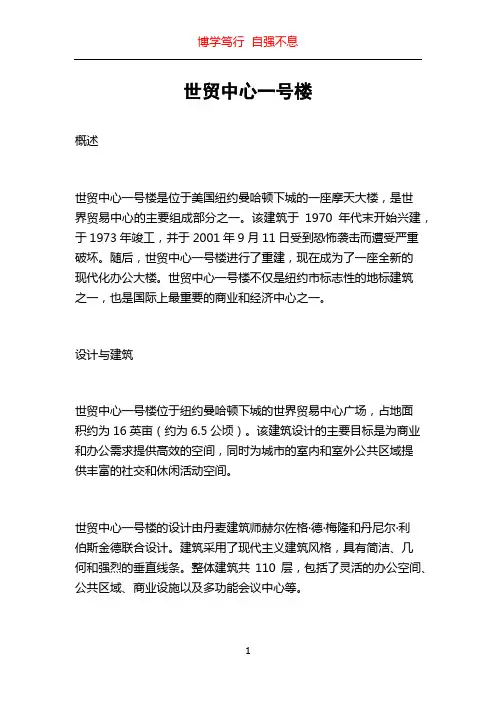 博学笃行 自强不息

世贸中心一号楼

概述

世贸中心一号楼是位于美国纽约曼哈顿下城的一座摩天大楼，是世界贸易中心的主要组成部分之一。该建筑于 1970 年代末开始兴建，于 1973 年竣工，并于 2001 年 9 月 11 日受到恐怖袭击而遭受严重破坏。随后，世贸中心一号楼进行了重建，现在成为了一座全新的现代化办公大楼。世贸中心一号楼不仅是纽约市标志性的地标建筑之一，也是国际上最重要的商业和经济中心之一。

设计与建筑

世贸中心一号楼位于纽约曼哈顿下城的世界贸易中心广场，占地面积约为 16 英亩（约为 6.5 公顷）。该建筑设计的主要目标是为商业和办公需求提供高效的空间，同时为城市的室内和室外公共区域提供丰富的社交和休闲活动空间。

世贸中心一号楼的设计由丹麦建筑师赫尔佐格·德·梅隆和丹尼尔·利伯斯金德联合设计。建筑采用了现代主义建筑风格，具有简洁、几何和强烈的垂直线条。整体建筑共 110 层，包括了灵活的办公空间、公共区域、商业设施以及多功能会议中心等。

1